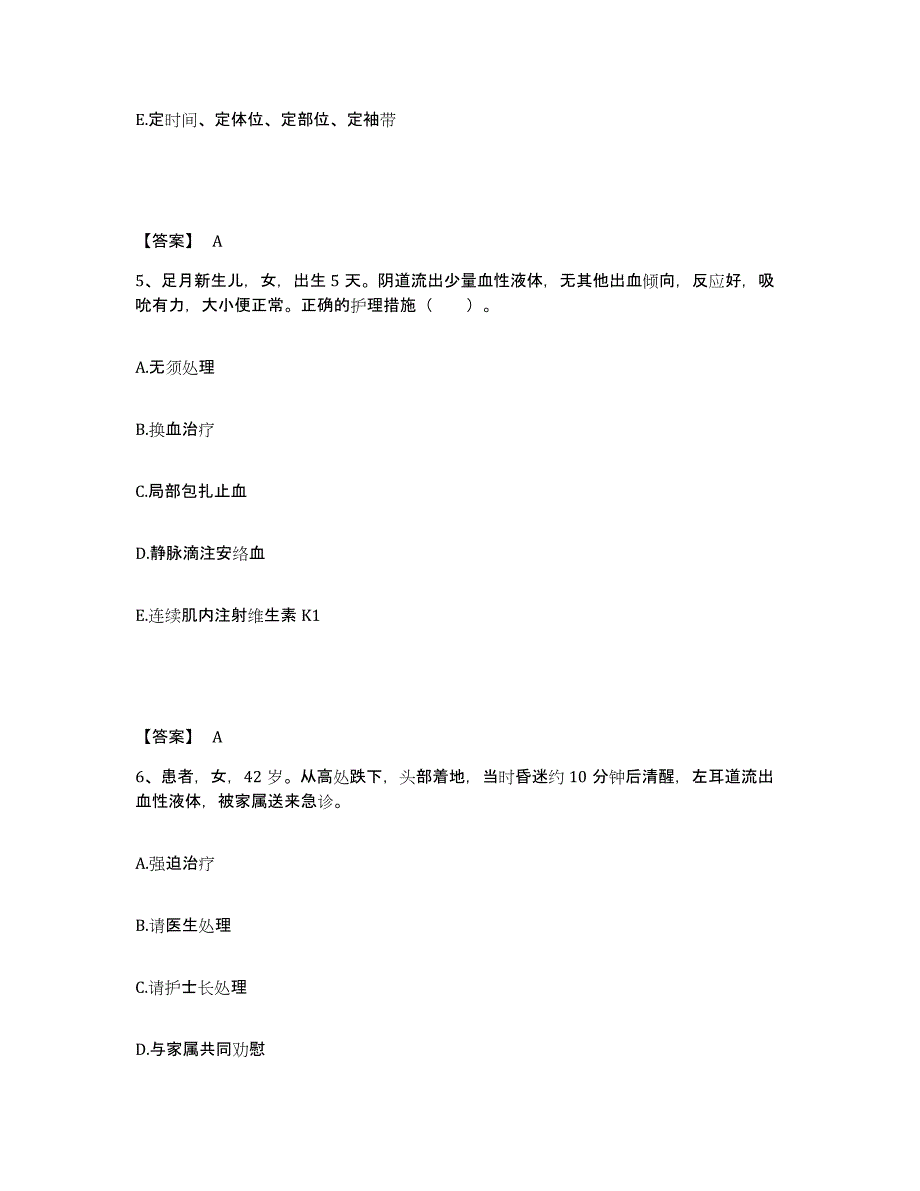 E.定时间、定体位、定部位、定袖带

【答案】 A

5、足月新生儿，女，出生 5 天。阴道流出少量血性液体，无其他出血倾向，反应好，吸吮有力，大小便正常。正确的护理措施（　　）。

A.无须处理

B.换血治疗

C.局部包扎止血

D.静脉滴注安络血

E.连续肌内注射维生素 K1

【答案】 A

6、患者，女，42 岁。从高处跌下，头部着地，当时昏迷约 10 分钟后清醒，左耳道流出血性液体，被家属送来急诊。

A.强迫治疗

B.请医生处理

C.请护士长处理

D.与家属共同劝慰